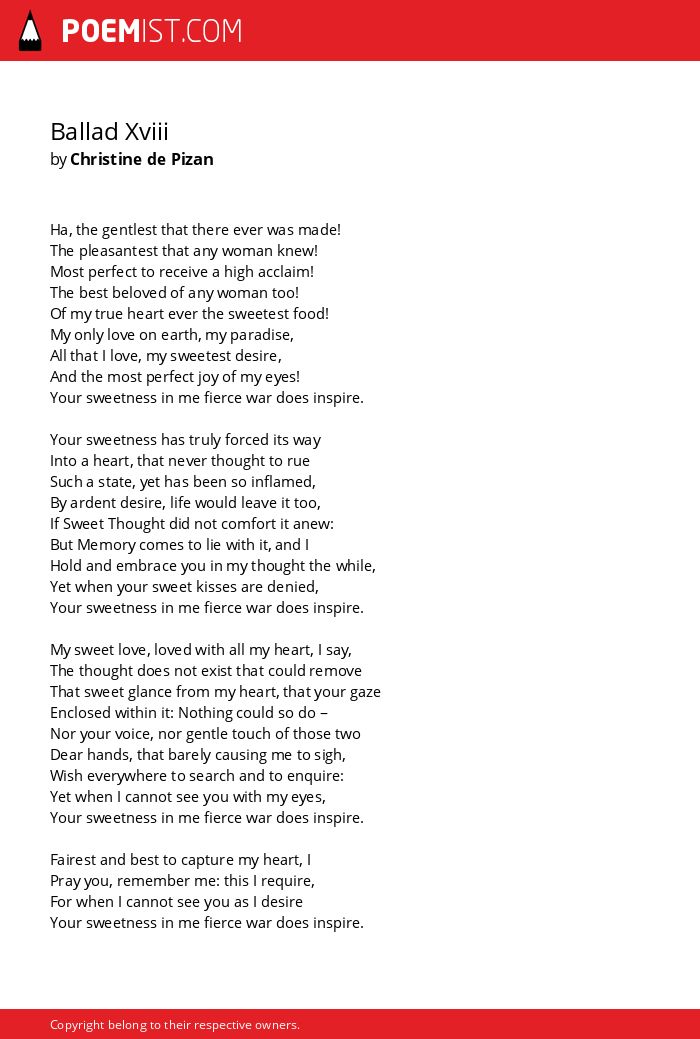 POEMIST.COM

Ballad Xviii
by Christine de Pizan

Ha, the gentlest that there ever was made!
The pleasantest that any woman knew!
Most perfect to receive a high acclaim!
The best beloved of any woman too!
Of my true heart ever the sweetest food!
My only love on earth, my paradise,
All that I love, my sweetest desire,
And the most perfect joy of my eyes!
Your sweetness in me fierce war does inspire.

Your sweetness has truly forced its way
Into a heart, that never thought to rue
Such a state, yet has been so inflamed,
By ardent desire, life would leave it too,
If Sweet Thought did not comfort it anew:
But Memory comes to lie with it, and I
Hold and embrace you in my thought the while,
Yet when your sweet kisses are denied,
Your sweetness in me fierce war does inspire.

My sweet love, loved with all my heart, I say,
The thought does not exist that could remove
That sweet glance from my heart, that your gaze
Enclosed within it: Nothing could so do –
Nor your voice, nor gentle touch of those two
Dear hands, that barely causing me to sigh,
Wish everywhere to search and to enquire:
Yet when I cannot see you with my eyes,
Your sweetness in me fierce war does inspire.

Fairest and best to capture my heart, I
Pray you, remember me: this I require,
For when I cannot see you as I desire
Your sweetness in me fierce war does inspire.

Copyright belong to their respective owners.